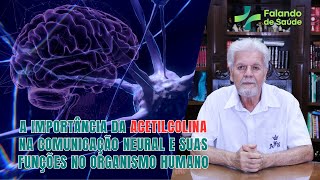 Falando de Saúde

A IMPORTÂNCIA DA ACETILCOLINA NA COMUNICAÇÃO NEURAL E SUAS FUNÇÕES NO ORGANISMO HUMANO